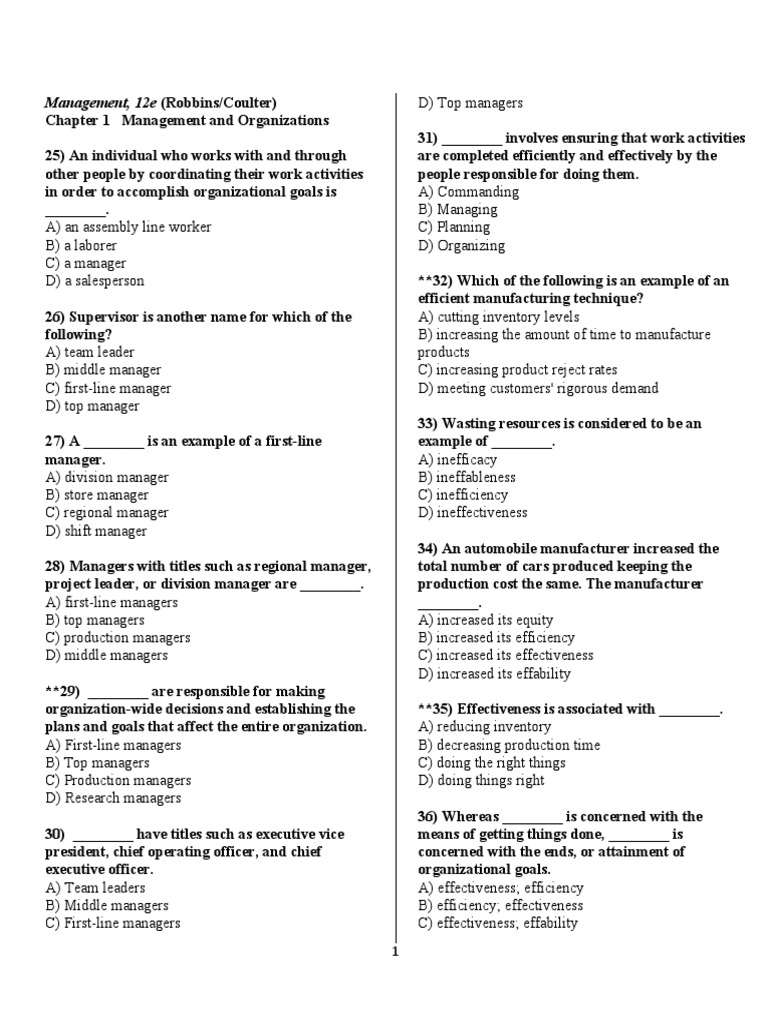 Management, 12e (Robbins/Coulter)
Chapter 1 Management and Organizations

25) An individual who works with and through other people by coordinating their work activities in order to accomplish organizational goals is ________.
A) an assembly line worker
B) a laborer
C) a manager
D) a salesperson

26) Supervisor is another name for which of the following?
A) team leader
B) middle manager
C) first-line manager
D) top manager

27) A ________ is an example of a first-line manager.
A) division manager
B) store manager
C) regional manager
D) shift manager

28) Managers with titles such as regional manager, project leader, or division manager are ________.
A) first-line managers
B) top managers
C) production managers
D) middle managers

**29) ________ are responsible for making organization-wide decisions and establishing the plans and goals that affect the entire organization.
A) First-line managers
B) Top managers
C) Production managers
D) Research managers

30) ________ have titles such as executive vice president, chief operating officer, and chief executive officer.
A) Team leaders
B) Middle managers
C) First-line managers
D) Top managers

31) ________ involves ensuring that work activities are completed efficiently and effectively by the people responsible for doing them.
A) Commanding
B) Managing
C) Planning
D) Organizing

**32) Which of the following is an example of an efficient manufacturing technique?
A) cutting inventory levels
B) increasing the amount of time to manufacture products
C) increasing product reject rates
D) meeting customers' rigorous demand

33) Wasting resources is considered to be an example of ________.
A) inefficacy
B) ineffableness
C) inefficiency
D) ineffectiveness

34) An automobile manufacturer increased the total number of cars produced keeping the production cost the same. The manufacturer ________.
A) increased its equity
B) increased its efficiency
C) increased its effectiveness
D) increased its effability

**35) Effectiveness is associated with ________.
A) reducing inventory
B) decreasing production time
C) doing the right things
D) doing things right

36) Whereas ________ is concerned with the means of getting things done, ________ is concerned with the ends, or attainment of organizational goals.
A) effectiveness; efficiency
B) efficiency; effectiveness
C) effectiveness; effability

1